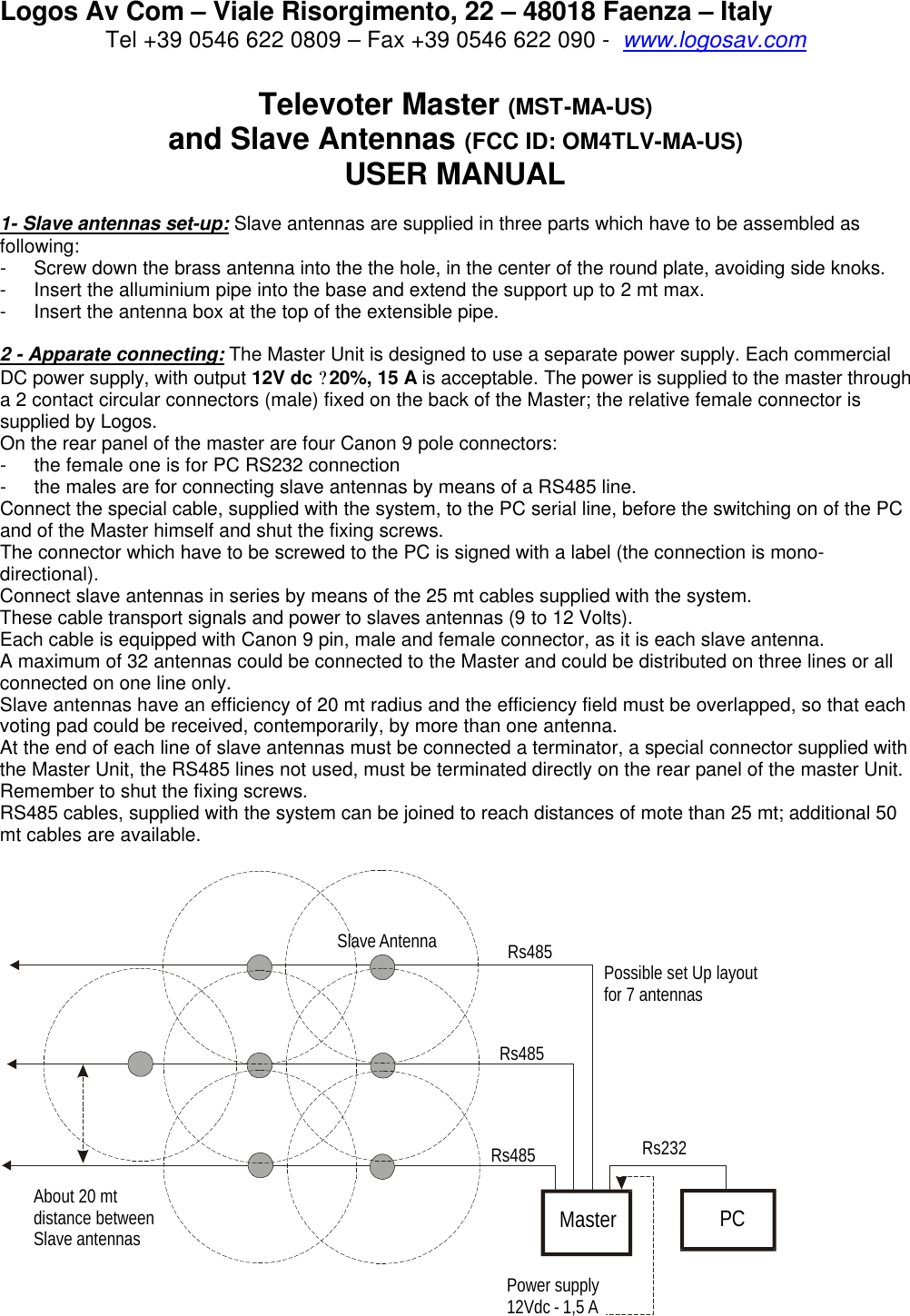 Logos Av Com – Viale Risorgimento, 22 – 48018 Faenza – Italy
Tel +39 0546 622 0809 – Fax +39 0546 622 090 - www.logosav.com

Televoter Master (MST-MA-US)
and Slave Antennas (FCC ID: OM4TLV-MA-US)
USER MANUAL

1- Slave antennas set-up: Slave antennas are supplied in three parts which have to be assembled as following:
- Screw down the brass antenna into the the hole, in the center of the round plate, avoiding side knoks.
- Insert the alluminium pipe into the base and extend the support up to 2 mt max.
- Insert the antenna box at the top of the extensible pipe.

2 - Apparate connecting: The Master Unit is designed to use a separate power supply. Each commercial DC power supply, with output 12V dc ?20%, 15 A is acceptable. The power is supplied to the master through a 2 contact circular connectors (male) fixed on the back of the Master; the relative female connector is supplied by Logos.
On the rear panel of the master are four Canon 9 pole connectors:
- the female one is for PC RS232 connection
- the males are for connecting slave antennas by means of a RS485 line.
Connect the special cable, supplied with the system, to the PC serial line, before the switching on of the PC and of the Master himself and shut the fixing screws.
The connector which have to be screwed to the PC is signed with a label (the connection is mono-directional).
Connect slave antennas in series by means of the 25 mt cables supplied with the system.
These cable transport signals and power to slaves antennas (9 to 12 Volts).
Each cable is equipped with Canon 9 pin, male and female connector, as it is each slave antenna.
A maximum of 32 antennas could be connected to the Master and could be distributed on three lines or all connected on one line only.
Slave antennas have an efficiency of 20 mt radius and the efficiency field must be overlapped, so that each voting pad could be received, contemporarily, by more than one antenna.
At the end of each line of slave antennas must be connected a terminator, a special connector supplied with the Master Unit, the RS485 lines not used, must be terminated directly on the rear panel of the master Unit.
Remember to shut the fixing screws.
RS485 cables, supplied with the system can be joined to reach distances of mote than 25 mt; additional 50 mt cables are available.

Slave Antenna
Rs485
Possible set Up layout for 7 antennas
Rs485
Rs485
Rs232
About 20 mt distance between Slave antennas
Master
PC
Power supply 12Vdc - 1,5 A